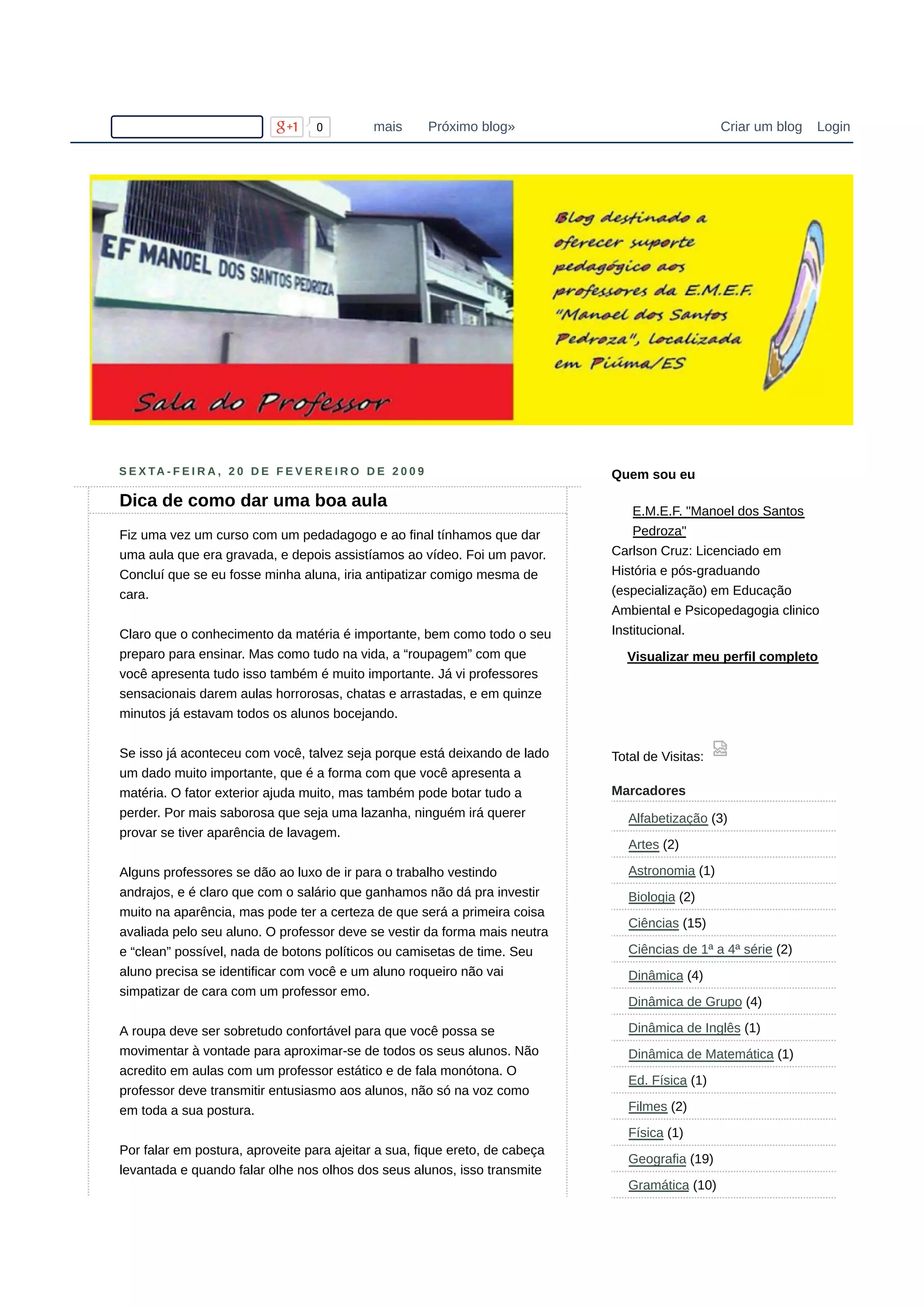 g+1 0 mais Próximo blog» Criar um blog Login

EF MANOEL DOS SANTOS PEDROZA

Sala do Professor

Blog destinado a oferecer suporte pedagógico aos professores da E.M.E.F. "Manoel dos Santos Pedroza", localizada em Piúma/ES

SEXTA-FEIRA, 20 DE FEVEREIRO DE 2009

Dica de como dar uma boa aula

Fiz uma vez um curso com um pedadagogo e ao final tínhamos que dar uma aula que era gravada, e depois assistíamos ao vídeo. Foi um pavor. Concluí que se eu fosse minha aluna, iria antipatizar comigo mesma de cara.

Claro que o conhecimento da matéria é importante, bem como todo o seu preparo para ensinar. Mas como tudo na vida, a “roupagem” com que você apresenta tudo isso também é muito importante. Já vi professores sensacionais darem aulas horrorosas, chatas e arrastadas, e em quinze minutos já estavam todos os alunos bocejando.

Se isso já aconteceu com você, talvez seja porque está deixando de lado um dado muito importante, que é a forma com que você apresenta a matéria. O fator exterior ajuda muito, mas também pode botar tudo a perder. Por mais saborosa que seja uma lazanha, ninguém irá querer provar se tiver aparência de lavagem.

Alguns professores se dão ao luxo de ir para o trabalho vestindo andrajos, e é claro que com o salário que ganhamos não dá pra investir muito na aparência, mas pode ter a certeza de que será a primeira coisa avaliada pelo seu aluno. O professor deve se vestir da forma mais neutra e “clean” possível, nada de botons políticos ou camisetas de time. Seu aluno precisa se identificar com você e um aluno roqueiro não vai simpatizar de cara com um professor emo.

A roupa deve ser sobretudo confortável para que você possa se movimentar à vontade para aproximar-se de todos os seus alunos. Não acredito em aulas com um professor estático e de fala monótona. O professor deve transmitir entusiasmo aos alunos, não só na voz como em toda a sua postura.

Por falar em postura, aproveite para ajeitar a sua, fique ereto, de cabeça levantada e quando falar olhe nos olhos dos seus alunos, isso transmite

Quem sou eu

E.M.E.F. "Manoel dos Santos Pedroza"
Carlson Cruz: Licenciado em História e pós-graduando (especialização) em Educação Ambiental e Psicopedagogia clinico Institucional.

Visualizar meu perfil completo

Total de Visitas:

Marcadores

Alfabetização (3)
Artes (2)
Astronomia (1)
Biologia (2)
Ciências (15)
Ciências de 1ª a 4ª série (2)
Dinâmica (4)
Dinâmica de Grupo (4)
Dinâmica de Inglês (1)
Dinâmica de Matemática (1)
Ed. Física (1)
Filmes (2)
Física (1)
Geografia (19)
Gramática (10)